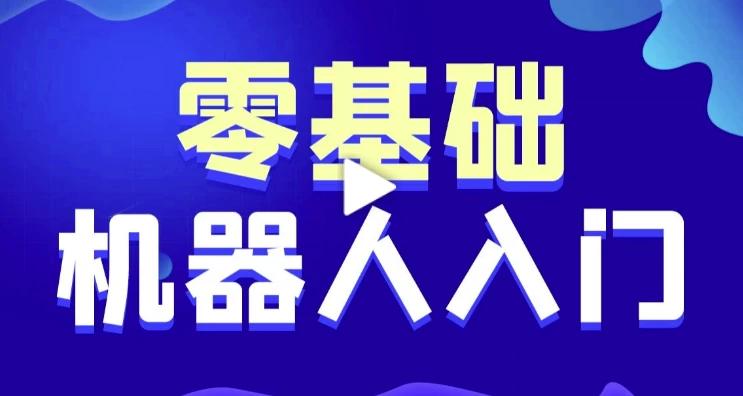 零基础
机器人入门